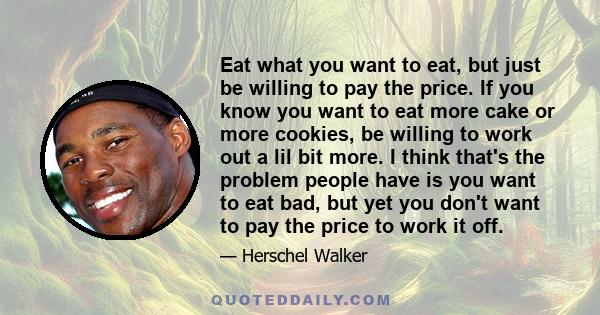 Eat what you want to eat, but just be willing to pay the price. If you know you want to eat more cake or more cookies, be willing to work out a lil bit more. I think that's the problem people have is you want to eat bad, but yet you don't want to pay the price to work it off.

— Herschel Walker

QUOTEDDAILY.COM